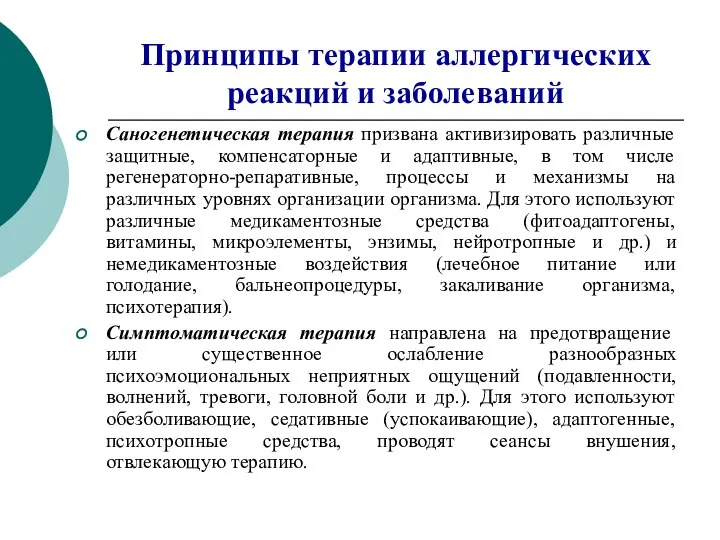 Принципы терапии аллергических реакций и заболеваний

Саногенетическая терапия призвана активизировать различные защитные, компенсаторные и адаптивные, в том числе регенераторно-репаративные, процессы и механизмы на различных уровнях организации организма. Для этого используют различные медикаментозные средства (фитоадаптогены, витамины, микроэлементы, энзимы, нейротропные и др.) и немедикаментозные воздействия (лечебное питание или голодание, бальнеопроцедуры, закаливание организма, психотерапия).

Симптоматическая терапия направлена на предотвращение или существенное ослабление разнообразных психоэмоциональных неприятных ощущений (подавленности, волнений, тревоги, головной боли и др.). Для этого используют обезболивающие, седативные (успокаивающие), адаптогенные, психотропные средства, проводят сеансы внушения, отвлекающую терапию.